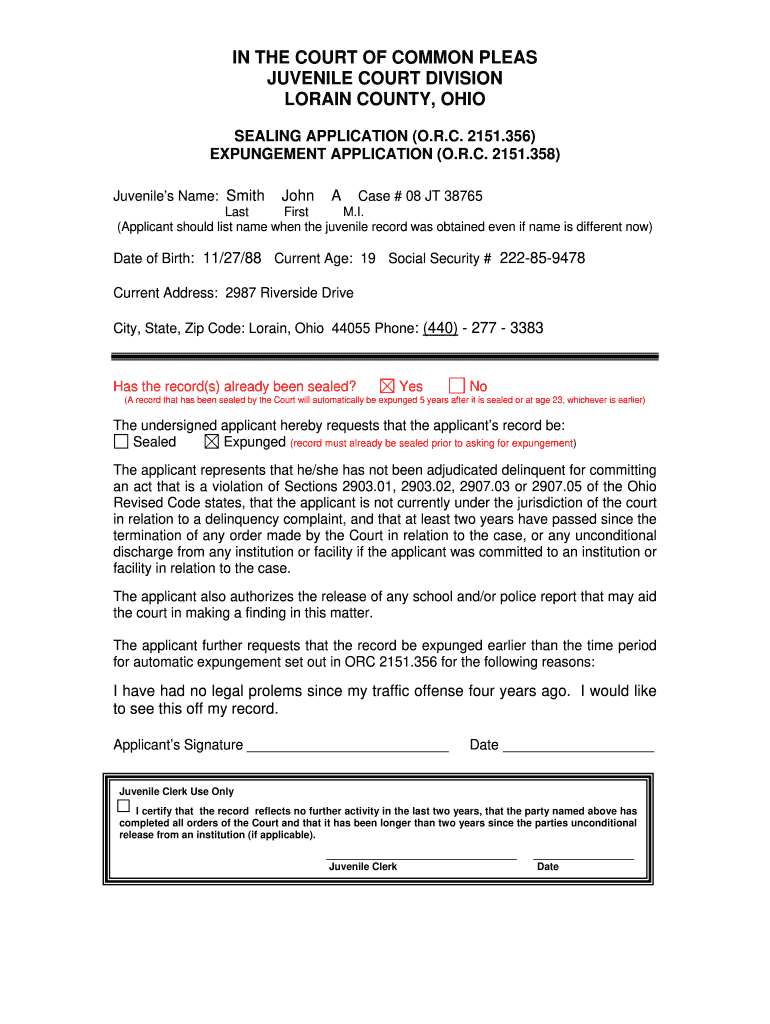 IN THE COURT OF COMMON PLEAS
JUVENILE COURT DIVISION
LORAIN COUNTY, OHIO

SEALING APPLICATION (O.R.C. 2151.356)
EXPUNGEMENT APPLICATION (O.R.C. 2151.358)

Juvenile's Name: Smith John A Case # 08 JT 38765
Last First M.I.
(Applicant should list name when the juvenile record was obtained even if name is different now)

Date of Birth: 11/27/88 Current Age: 19 Social Security # 222-85-9478

Current Address: 2987 Riverside Drive

City, State, Zip Code: Lorain, Ohio 44055 Phone: (440) - 277 - 3383

Has the record(s) already been sealed? ☒ Yes ☐ No
(A record that has been sealed by the Court will automatically be expunged 5 years after it is sealed or at age 23, whichever is earlier)

The undersigned applicant hereby requests that the applicant's record be:
☐ Sealed ☒ Expunged (record must already be sealed prior to asking for expungement)

The applicant represents that he/she has not been adjudicated delinquent for committing an act that is a violation of Sections 2903.01, 2903.02, 2907.03 or 2907.05 of the Ohio Revised Code states, that the applicant is not currently under the jurisdiction of the court in relation to a delinquency complaint, and that at least two years have passed since the termination of any order made by the Court in relation to the case, or any unconditional discharge from any institution or facility if the applicant was committed to an institution or facility in relation to the case.

The applicant also authorizes the release of any school and/or police report that may aid the court in making a finding in this matter.

The applicant further requests that the record be expunged earlier than the time period for automatic expungement set out in ORC 2151.356 for the following reasons:

I have had no legal prolems since my traffic offense four years ago. I would like to see this off my record.

Applicant's Signature __________________________ Date ___________________

Juvenile Clerk Use Only
☐ I certify that the record reflects no further activity in the last two years, that the party named above has completed all orders of the Court and that it has been longer than two years since the parties unconditional release from an institution (if applicable).

Juvenile Clerk Date